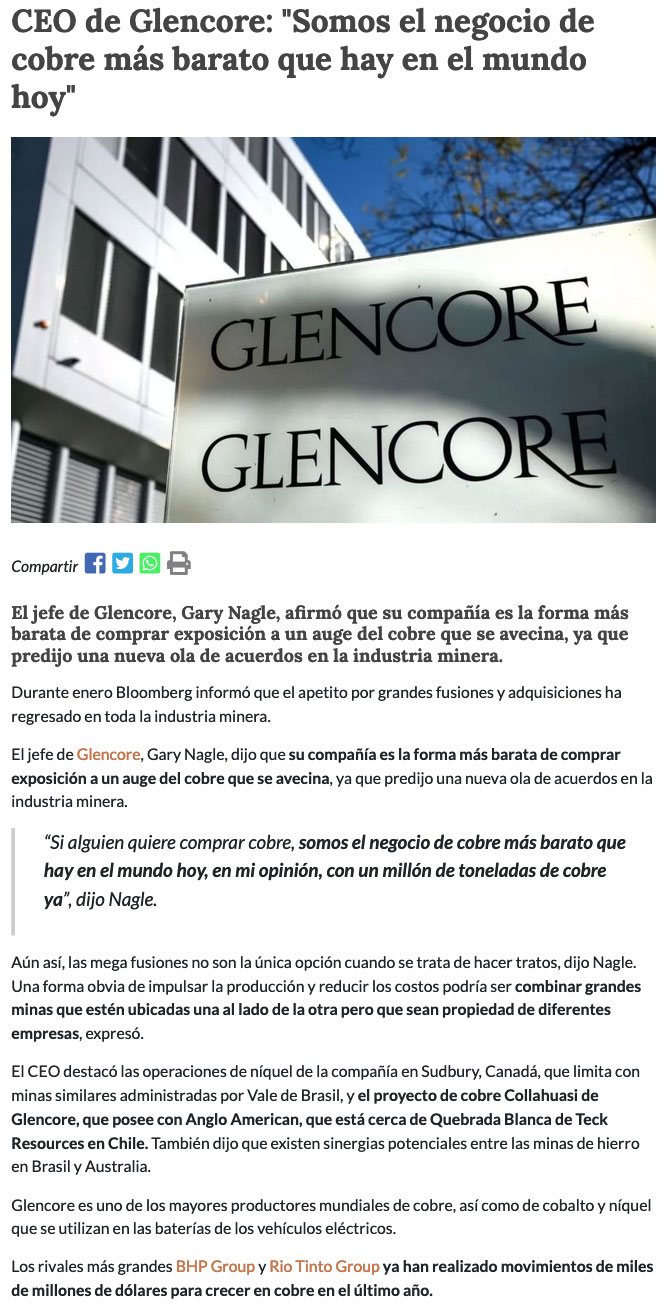 CEO de Glencore: "Somos el negocio de cobre más barato que hay en el mundo hoy"

GLENCORE

GLENCORE

Compartir

El jefe de Glencore, Gary Nagle, afirmó que su compañía es la forma más barata de comprar exposición a un auge del cobre que se avecina, ya que predijo una nueva ola de acuerdos en la industria minera.

Durante enero Bloomberg informó que el apetito por grandes fusiones y adquisiciones ha regresado en toda la industria minera.

El jefe de Glencore, Gary Nagle, dijo que su compañía es la forma más barata de comprar exposición a un auge del cobre que se avecina, ya que predijo una nueva ola de acuerdos en la industria minera.

"Si alguien quiere comprar cobre, somos el negocio de cobre más barato que hay en el mundo hoy, en mi opinión, con un millón de toneladas de cobre ya", dijo Nagle.

Aún así, las mega fusiones no son la única opción cuando se trata de hacer tratos, dijo Nagle. Una forma obvia de impulsar la producción y reducir los costos podría ser combinar grandes minas que estén ubicadas una al lado de la otra pero que sean propiedad de diferentes empresas, expresó.

El CEO destacó las operaciones de níquel de la compañía en Sudbury, Canadá, que limita con minas similares administradas por Vale de Brasil, y el proyecto de cobre Collahuasi de Glencore, que posee con Anglo American, que está cerca de Quebrada Blanca de Teck Resources en Chile. También dijo que existen sinergias potenciales entre las minas de hierro en Brasil y Australia.

Glencore es uno de los mayores productores mundiales de cobre, así como de cobalto y níquel que se utilizan en las baterías de los vehículos eléctricos.

Los rivales más grandes BHP Group y Rio Tinto Group ya han realizado movimientos de miles de millones de dólares para crecer en cobre en el último año.